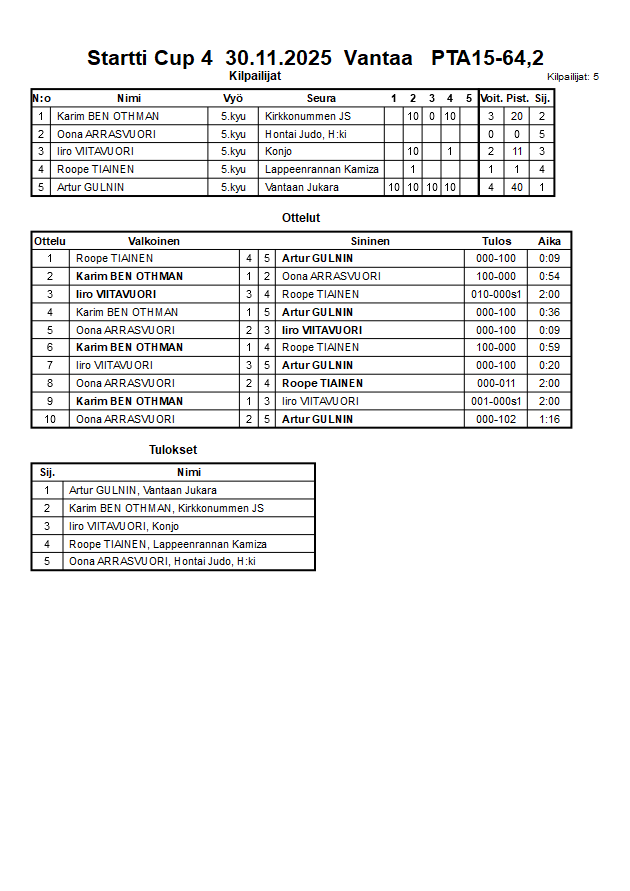 Startti Cup 4 30.11.2025 Vantaa PTA15-64,2

Kilpailijat

Kilpailijat: 5

| N:o | Nimi | Vyö | Seura | 1 | 2 | 3 | 4 | 5 | Voit. | Pist. | Sij. |
|---|---|---|---|---|---|---|---|---|---|---|---|
| 1 | Karim BEN OTHMAN | 5.kyu | Kirkkonummen JS | | 10 | 0 | 10 | | 3 | 20 | 2 |
| 2 | Oona ARRASVUORI | 5.kyu | Hontai Judo, H:ki | | | | | | 0 | 0 | 5 |
| 3 | Iiro VIITAVUORI | 5.kyu | Konjo | | 10 | | 1 | | 2 | 11 | 3 |
| 4 | Roope TIAINEN | 5.kyu | Lappeenrannan Kamiza | | 1 | | | | 1 | 1 | 4 |
| 5 | Artur GULNIN | 5.kyu | Vantaan Jukara | 10 | 10 | 10 | 10 | | 4 | 40 | 1 |

Ottelut

| Ottelu | Valkoinen | | | Sininen | Tulos | Aika |
|---|---|---|---|---|---|---|
| 1 | Roope TIAINEN | 4 | 5 | Artur GULNIN | 000-100 | 0:09 |
| 2 | Karim BEN OTHMAN | 1 | 2 | Oona ARRASVUORI | 100-000 | 0:54 |
| 3 | Iiro VIITAVUORI | 3 | 4 | Roope TIAINEN | 010-000s1 | 2:00 |
| 4 | Karim BEN OTHMAN | 1 | 5 | Artur GULNIN | 000-100 | 0:36 |
| 5 | Oona ARRASVUORI | 2 | 3 | Iiro VIITAVUORI | 000-100 | 0:09 |
| 6 | Karim BEN OTHMAN | 1 | 4 | Roope TIAINEN | 100-000 | 0:59 |
| 7 | Iiro VIITAVUORI | 3 | 5 | Artur GULNIN | 000-100 | 0:20 |
| 8 | Oona ARRASVUORI | 2 | 4 | Roope TIAINEN | 000-011 | 2:00 |
| 9 | Karim BEN OTHMAN | 1 | 3 | Iiro VIITAVUORI | 001-000s1 | 2:00 |
| 10 | Oona ARRASVUORI | 2 | 5 | Artur GULNIN | 000-102 | 1:16 |

Tulokset

| Sij. | Nimi |
|---|---|
| 1 | Artur GULNIN, Vantaan Jukara |
| 2 | Karim BEN OTHMAN, Kirkkonummen JS |
| 3 | Iiro VIITAVUORI, Konjo |
| 4 | Roope TIAINEN, Lappeenrannan Kamiza |
| 5 | Oona ARRASVUORI, Hontai Judo, H:ki |